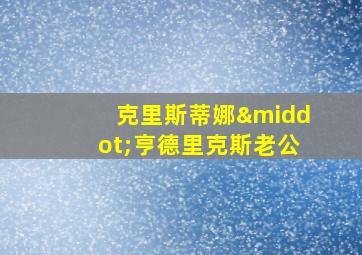 克里斯蒂娜&middot;亨德里克斯老公